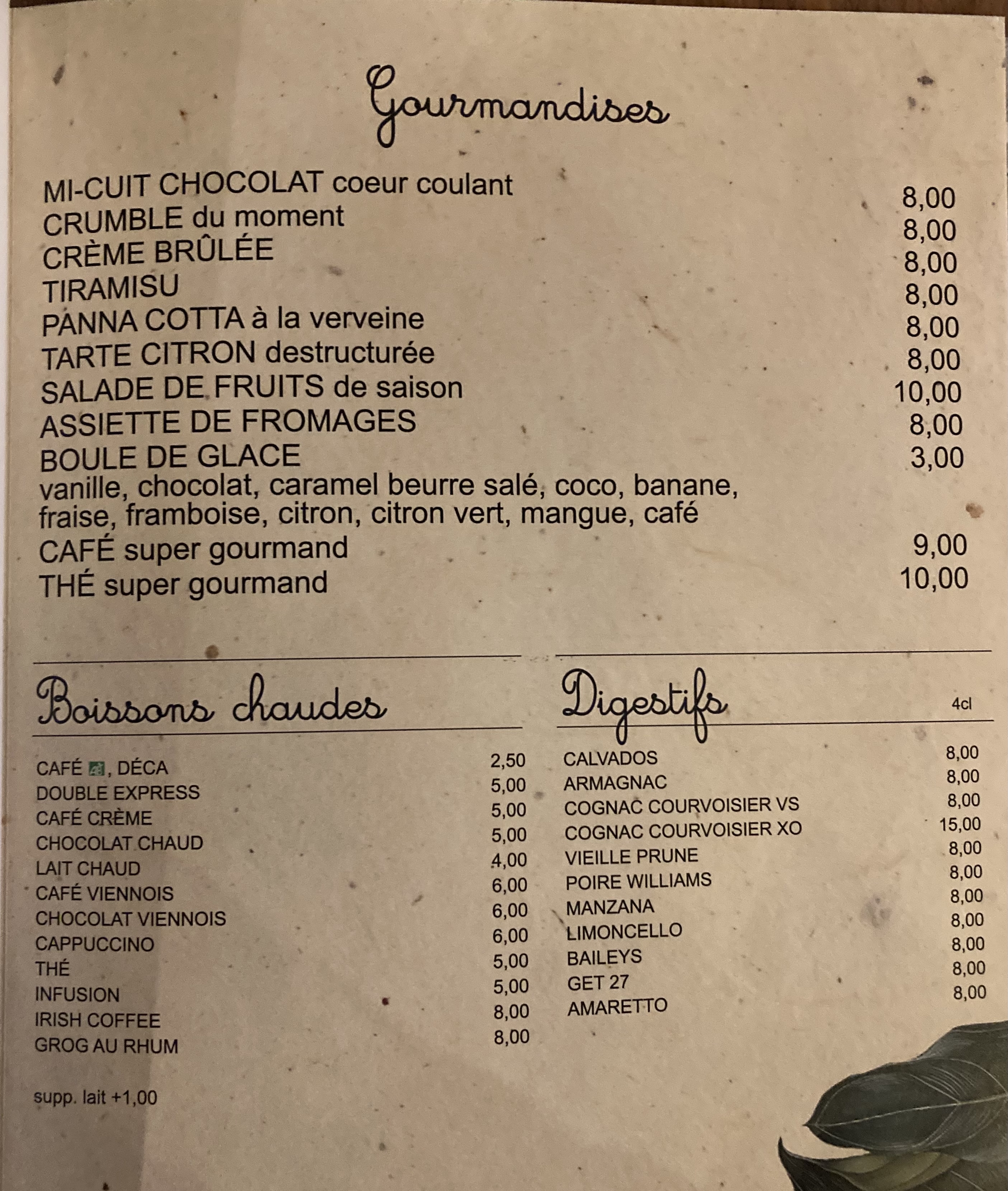 Gourmandises

MI-CUIT CHOCOLAT coeur coulant 8,00
CRUMBLE du moment 8,00
CRÈME BRÛLÉE 8,00
TIRAMISU 8,00
PANNA COTTA à la verveine 8,00
TARTE CITRON destructurée 8,00
SALADE DE FRUITS de saison 10,00
ASSIETTE DE FROMAGES 8,00
BOULE DE GLACE 3,00
vanille, chocolat, caramel beurre salé, coco, banane, fraise, framboise, citron, citron vert, mangue, café
CAFÉ super gourmand 9,00
THÉ super gourmand 10,00

Boissons chaudes

CAFÉ AB, DÉCA 2,50
DOUBLE EXPRESS 5,00
CAFÉ CRÈME 5,00
CHOCOLAT CHAUD 5,00
LAIT CHAUD 4,00
CAFÉ VIENNOIS 6,00
CHOCOLAT VIENNOIS 6,00
CAPPUCCINO 6,00
THÉ 5,00
INFUSION 5,00
IRISH COFFEE 8,00
GROG AU RHUM 8,00

supp. lait +1,00

Digestifs 4cl

CALVADOS 8,00
ARMAGNAC 8,00
COGNAC COURVOISIER VS 8,00
COGNAC COURVOISIER XO 15,00
VIEILLE PRUNE 8,00
POIRE WILLIAMS 8,00
MANZANA 8,00
LIMONCELLO 8,00
BAILEYS 8,00
GET 27 8,00
AMARETTO 8,00